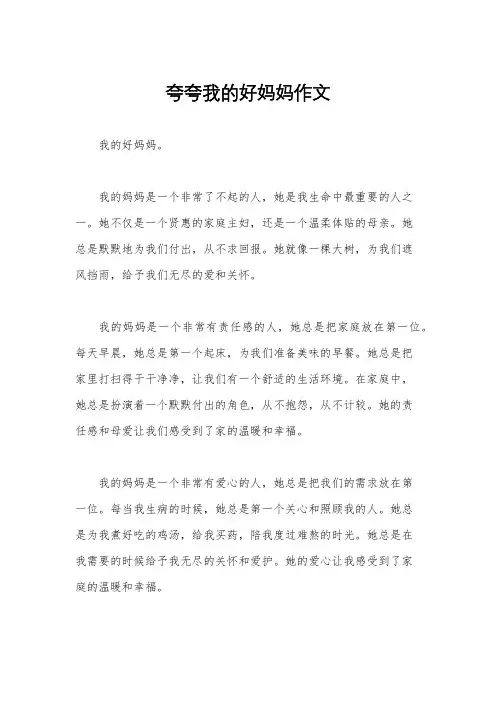 夸夸我的好妈妈作文

我的好妈妈。

我的妈妈是一个非常了不起的人，她是我生命中最重要的人之一。她不仅是一个贤惠的家庭主妇，还是一个温柔体贴的母亲。她总是默默地为我们付出，从不求回报。她就像一棵大树，为我们遮风挡雨，给予我们无尽的爱和关怀。

我的妈妈是一个非常有责任感的人，她总是把家庭放在第一位。每天早晨，她总是第一个起床，为我们准备美味的早餐。她总是把家里打扫得干干净净，让我们有一个舒适的生活环境。在家庭中，她总是扮演着一个默默付出的角色，从不抱怨，从不计较。她的责任感和母爱让我们感受到了家的温暖和幸福。

我的妈妈是一个非常有爱心的人，她总是把我们的需求放在第一位。每当我生病的时候，她总是第一个关心和照顾我的人。她总是为我煮好吃的鸡汤，给我买药，陪我度过难熬的时光。她总是在我需要的时候给予我无尽的关怀和爱护。她的爱心让我感受到了家庭的温暖和幸福。